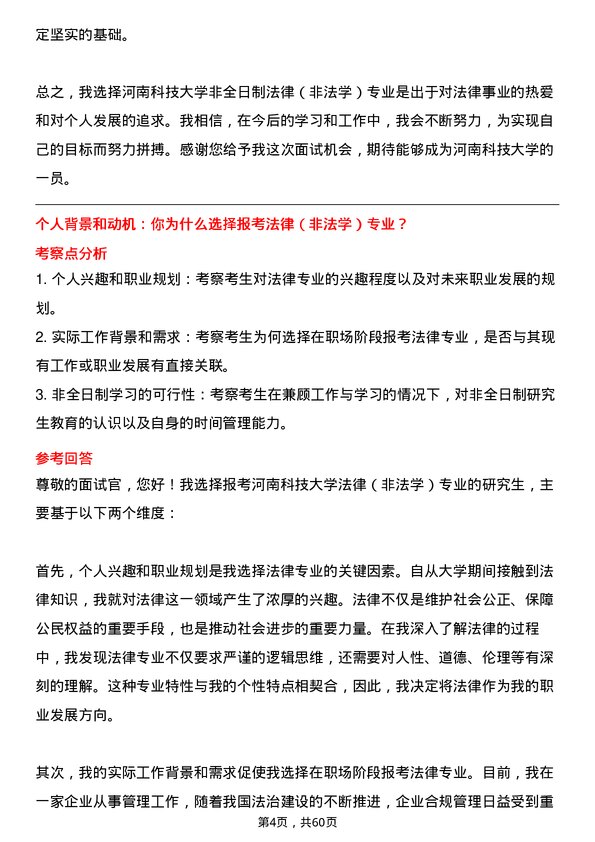 定坚实的基础。

总之，我选择河南科技大学非全日制法律（非法学）专业是出于对法律事业的热爱和对个人发展的追求。我相信，在今后的学习和工作中，我会不断努力，为实现自己的目标而努力拼搏。感谢您给予我这次面试机会，期待能够成为河南科技大学的一员。

个人背景和动机：你为什么选择报考法律（非法学）专业？

考察点分析

1. 个人兴趣和职业规划：考察考生对法律专业的兴趣程度以及对未来职业发展的规划。

2. 实际工作背景和需求：考察考生为何选择在职场阶段报考法律专业，是否与其现有工作或职业发展有直接关联。

3. 非全日制学习的可行性：考察考生在兼顾工作与学习的情况下，对非全日制研究生教育的认识以及自身的时间管理能力。

参考回答

尊敬的面试官，您好！我选择报考河南科技大学法律（非法学）专业的研究生，主要基于以下两个维度：

首先，个人兴趣和职业规划是我选择法律专业的关键因素。自从大学期间接触到法律知识，我就对法律这一领域产生了浓厚的兴趣。法律不仅是维护社会公正、保障公民权益的重要手段，也是推动社会进步的重要力量。在我深入了解法律的过程中，我发现法律专业不仅要求严谨的逻辑思维，还需要对人性、道德、伦理等有深刻的理解。这种专业特性与我的个性特点相契合，因此，我决定将法律作为我的职业发展方向。

其次，我的实际工作背景和需求促使我选择在职场阶段报考法律专业。目前，我在一家企业从事管理工作，随着我国法治建设的不断推进，企业合规管理日益受到重

第4页，共60页